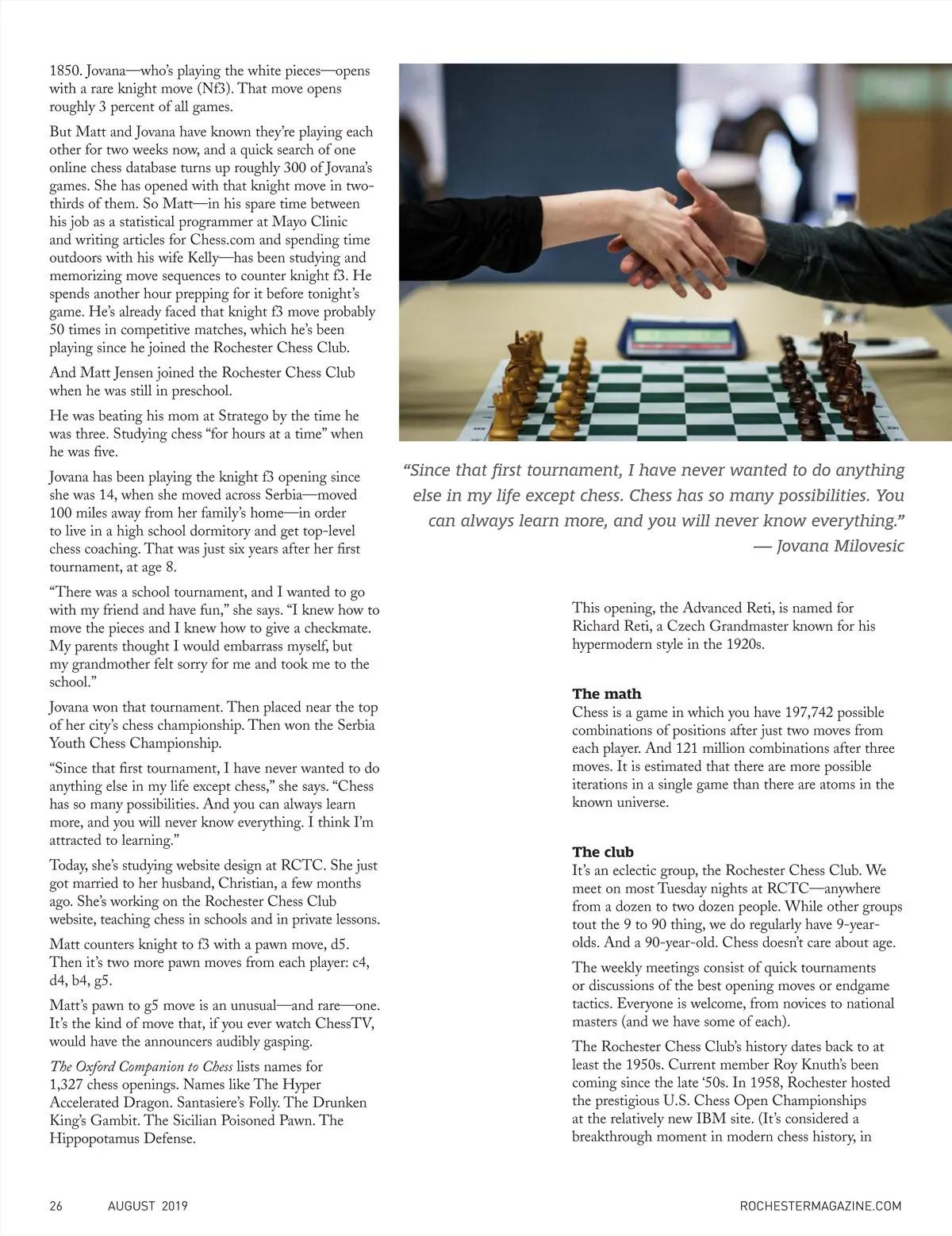 1850. Jovana—who's playing the white pieces—opens with a rare knight move (Nf3). That move opens roughly 3 percent of all games.

But Matt and Jovana have known they're playing each other for two weeks now, and a quick search of one online chess database turns up roughly 300 of Jovana's games. She has opened with that knight move in two-thirds of them. So Matt—in his spare time between his job as a statistical programmer at Mayo Clinic and writing articles for Chess.com and spending time outdoors with his wife Kelly—has been studying and memorizing move sequences to counter knight f3. He spends another hour prepping for it before tonight's game. He's already faced that knight f3 move probably 50 times in competitive matches, which he's been playing since he joined the Rochester Chess Club.

And Matt Jensen joined the Rochester Chess Club when he was still in preschool.

He was beating his mom at Stratego by the time he was three. Studying chess "for hours at a time" when he was five.

Jovana has been playing the knight f3 opening since she was 14, when she moved across Serbia—moved 100 miles away from her family's home—in order to live in a high school dormitory and get top-level chess coaching. That was just six years after her first tournament, at age 8.

"There was a school tournament, and I wanted to go with my friend and have fun," she says. "I knew how to move the pieces and I knew how to give a checkmate. My parents thought I would embarrass myself, but my grandmother felt sorry for me and took me to the school."

Jovana won that tournament. Then placed near the top of her city's chess championship. Then won the Serbia Youth Chess Championship.

"Since that first tournament, I have never wanted to do anything else in my life except chess," she says. "Chess has so many possibilities. And you can always learn more, and you will never know everything. I think I'm attracted to learning."

Today, she's studying website design at RCTC. She just got married to her husband, Christian, a few months ago. She's working on the Rochester Chess Club website, teaching chess in schools and in private lessons.

Matt counters knight to f3 with a pawn move, d5. Then it's two more pawn moves from each player: c4, d4, b4, g5.

Matt's pawn to g5 move is an unusual—and rare—one. It's the kind of move that, if you ever watch ChessTV, would have the announcers audibly gasping.

The Oxford Companion to Chess lists names for 1,327 chess openings. Names like The Hyper Accelerated Dragon. Santasiere's Folly. The Drunken King's Gambit. The Sicilian Poisoned Pawn. The Hippopotamus Defense.

"Since that first tournament, I have never wanted to do anything else in my life except chess. Chess has so many possibilities. You can always learn more, and you will never know everything."
— Jovana Milovesic

This opening, the Advanced Reti, is named for Richard Reti, a Czech Grandmaster known for his hypermodern style in the 1920s.

The math
Chess is a game in which you have 197,742 possible combinations of positions after just two moves from each player. And 121 million combinations after three moves. It is estimated that there are more possible iterations in a single game than there are atoms in the known universe.

The club
It's an eclectic group, the Rochester Chess Club. We meet on most Tuesday nights at RCTC—anywhere from a dozen to two dozen people. While other groups tout the 9 to 90 thing, we do regularly have 9-year-olds. And a 90-year-old. Chess doesn't care about age.

The weekly meetings consist of quick tournaments or discussions of the best opening moves or endgame tactics. Everyone is welcome, from novices to national masters (and we have some of each).

The Rochester Chess Club's history dates back to at least the 1950s. Current member Roy Knuth's been coming since the late '50s. In 1958, Rochester hosted the prestigious U.S. Chess Open Championships at the relatively new IBM site. (It's considered a breakthrough moment in modern chess history, in

26 AUGUST 2019 ROCHESTERMAGAZINE.COM